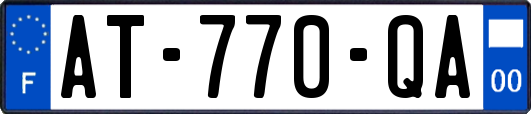 F
AT-770-QA
00